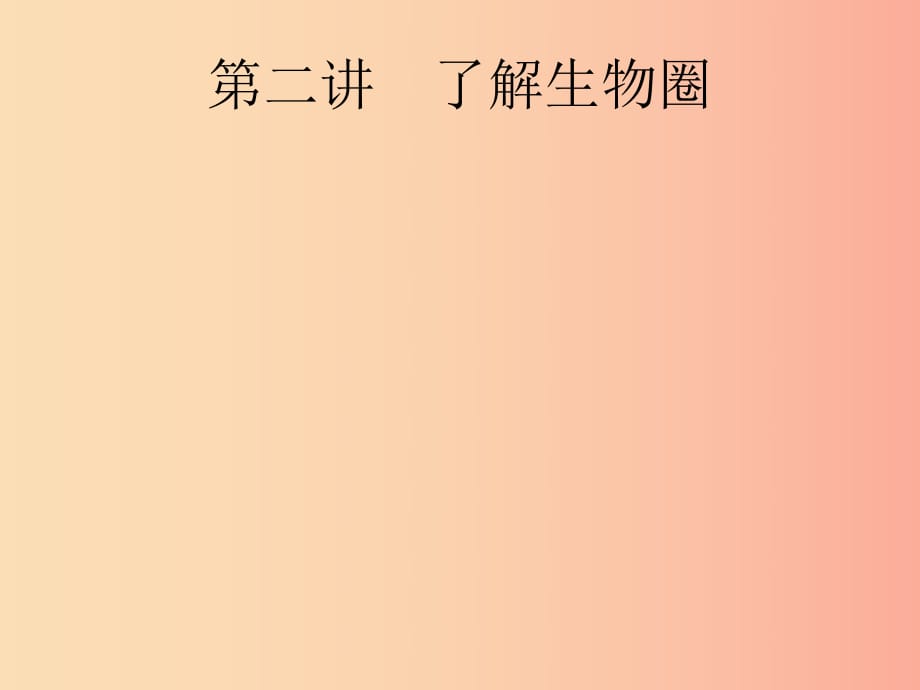 第二讲　了解生物圈